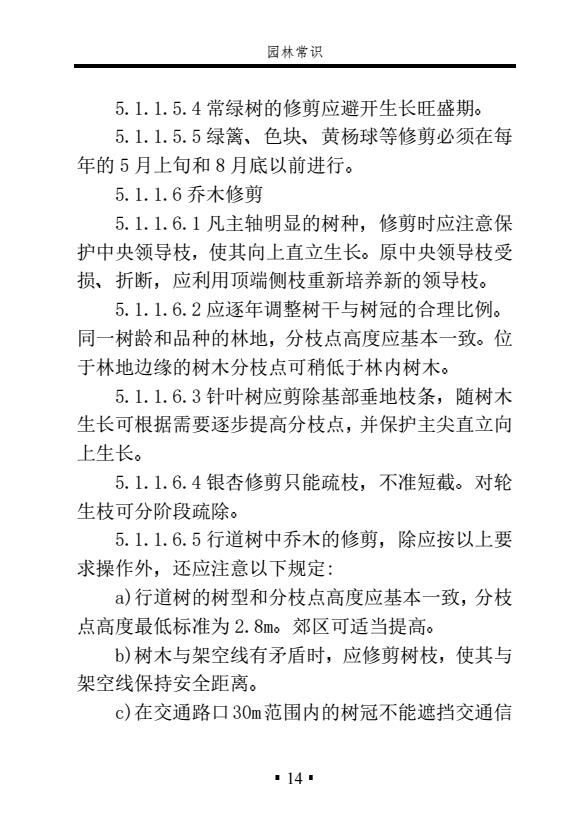 园林常识

5.1.1.5.4 常绿树的修剪应避开生长旺盛期。

5.1.1.5.5 绿篱、色块、黄杨球等修剪必须在每年的 5 月上旬和 8 月底以前进行。

5.1.1.6 乔木修剪

5.1.1.6.1 凡主轴明显的树种，修剪时应注意保护中央领导枝，使其向上直立生长。原中央领导枝受损、折断，应利用顶端侧枝重新培养新的领导枝。

5.1.1.6.2 应逐年调整树干与树冠的合理比例。同一树龄和品种的林地，分枝点高度应基本一致。位于林地边缘的树木分枝点可稍低于林内树木。

5.1.1.6.3 针叶树应剪除基部垂地枝条，随树木生长可根据需要逐步提高分枝点，并保护主尖直立向上生长。

5.1.1.6.4 银杏修剪只能疏枝，不准短截。对轮生枝可分阶段疏除。

5.1.1.6.5 行道树中乔木的修剪，除应按以上要求操作外，还应注意以下规定:

a)行道树的树型和分枝点高度应基本一致，分枝点高度最低标准为 2.8m。郊区可适当提高。

b)树木与架空线有矛盾时，应修剪树枝，使其与架空线保持安全距离。

c)在交通路口 30m 范围内的树冠不能遮挡交通信

▪ 14 ▪